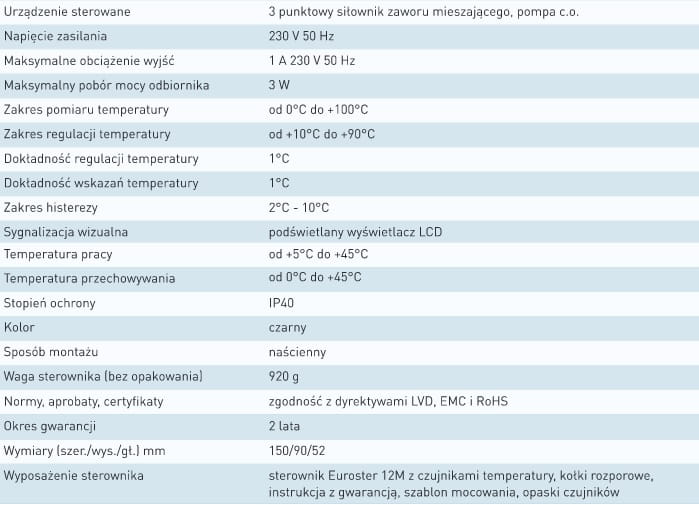 | | |
|---|---|
| Urządzenie sterowane | 3 punktowy siłownik zaworu mieszającego, pompa c.o. |
| Napięcie zasilania | 230 V 50 Hz |
| Maksymalne obciążenie wyjść | 1 A 230 V 50 Hz |
| Maksymalny pobór mocy odbiornika | 3 W |
| Zakres pomiaru temperatury | od 0°C do +100°C |
| Zakres regulacji temperatury | od +10°C do +90°C |
| Dokładność regulacji temperatury | 1°C |
| Dokładność wskazań temperatury | 1°C |
| Zakres histerezy | 2°C - 10°C |
| Sygnalizacja wizualna | podświetlany wyświetlacz LCD |
| Temperatura pracy | od +5°C do +45°C |
| Temperatura przechowywania | od 0°C do +45°C |
| Stopień ochrony | IP40 |
| Kolor | czarny |
| Sposób montażu | naścienny |
| Waga sterownika (bez opakowania) | 920 g |
| Normy, aprobaty, certyfikaty | zgodność z dyrektywami LVD, EMC i RoHS |
| Okres gwarancji | 2 lata |
| Wymiary (szer./wys./gł.) mm | 150/90/52 |
| Wyposażenie sterownika | sterownik Euroster 12M z czujnikami temperatury, kołki rozporowe, instrukcja z gwarancją, szablon mocowania, opaski czujników |